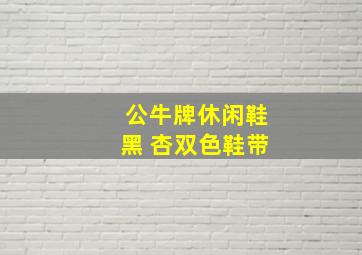 公牛牌休闲鞋
黑 杏双色鞋带